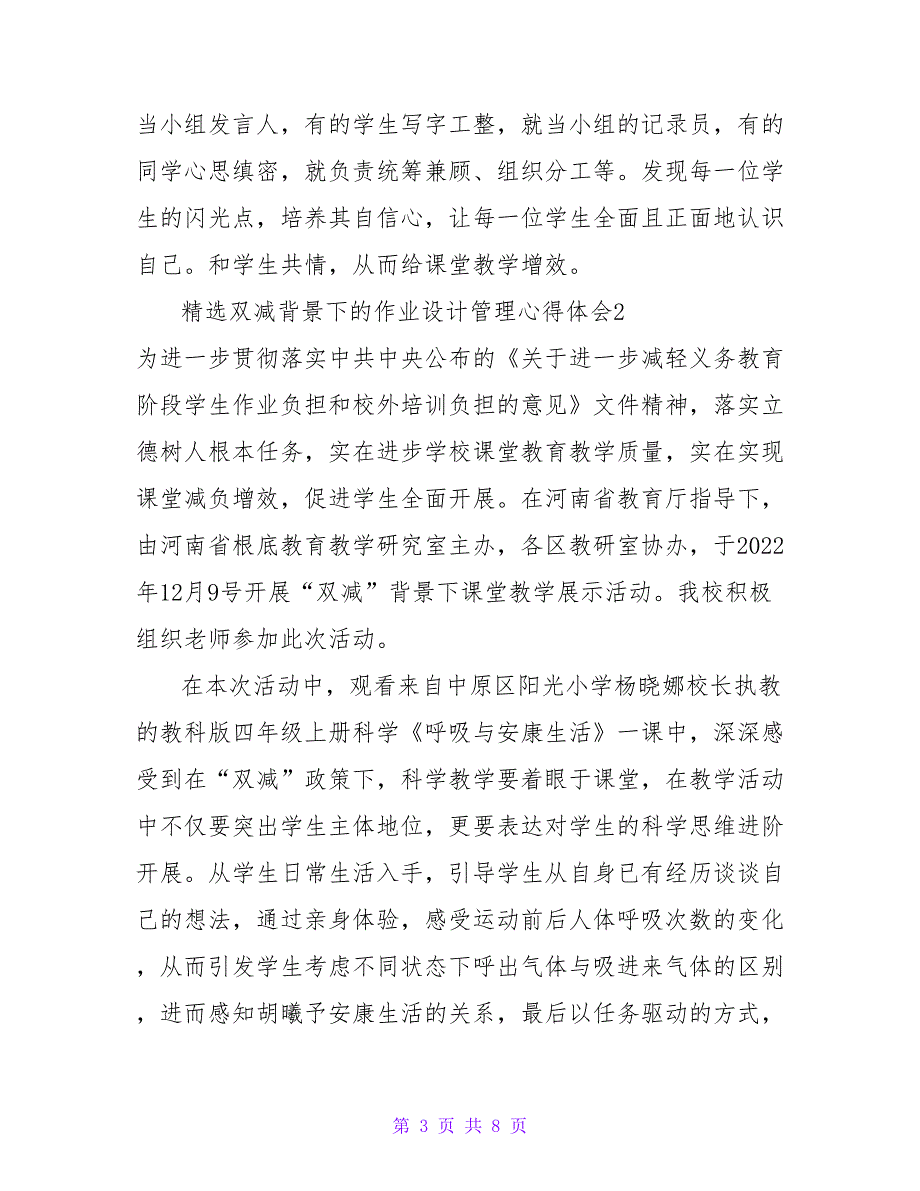 当小组发言人，有的学生写字工整，就当小组的记录员，有的同学心思缜密，就负责统筹兼顾、组织分工等。发现每一位学生的闪光点，培养其自信心，让每一位学生全面且正面地认识自己。和学生共情，从而给课堂教学增效。

精选双减背景下的作业设计管理心得体会2

为进一步贯彻落实中共中央公布的《关于进一步减轻义务教育阶段学生作业负担和校外培训负担的意见》文件精神，落实立德树人根本任务，实在进步学校课堂教育教学质量，实在实现课堂减负增效，促进学生全面开展。在河南省教育厅指导下，由河南省根底教育教学研究室主办，各区教研室协办，于2022年12月9号开展“双减”背景下课堂教学展示活动。我校积极组织老师参加此次活动。

在本次活动中，观看来自中原区阳光小学杨晓娜校长执教的教科版四年级上册科学《呼吸与安康生活》一课中，深深感受到在“双减”政策下，科学教学要着眼于课堂，在教学活动中不仅要突出学生主体地位，更要表达对学生的科学思维进阶开展。从学生日常生活入手，引导学生从自身已有经历谈谈自己的想法，通过亲身体验，感受运动前后人体呼吸次数的变化，从而引发学生考虑不同状态下呼出气体与吸进来气体的区别，进而感知胡曦予安康生活的关系，最后以任务驱动的方式，

第 3 页 共 8 页